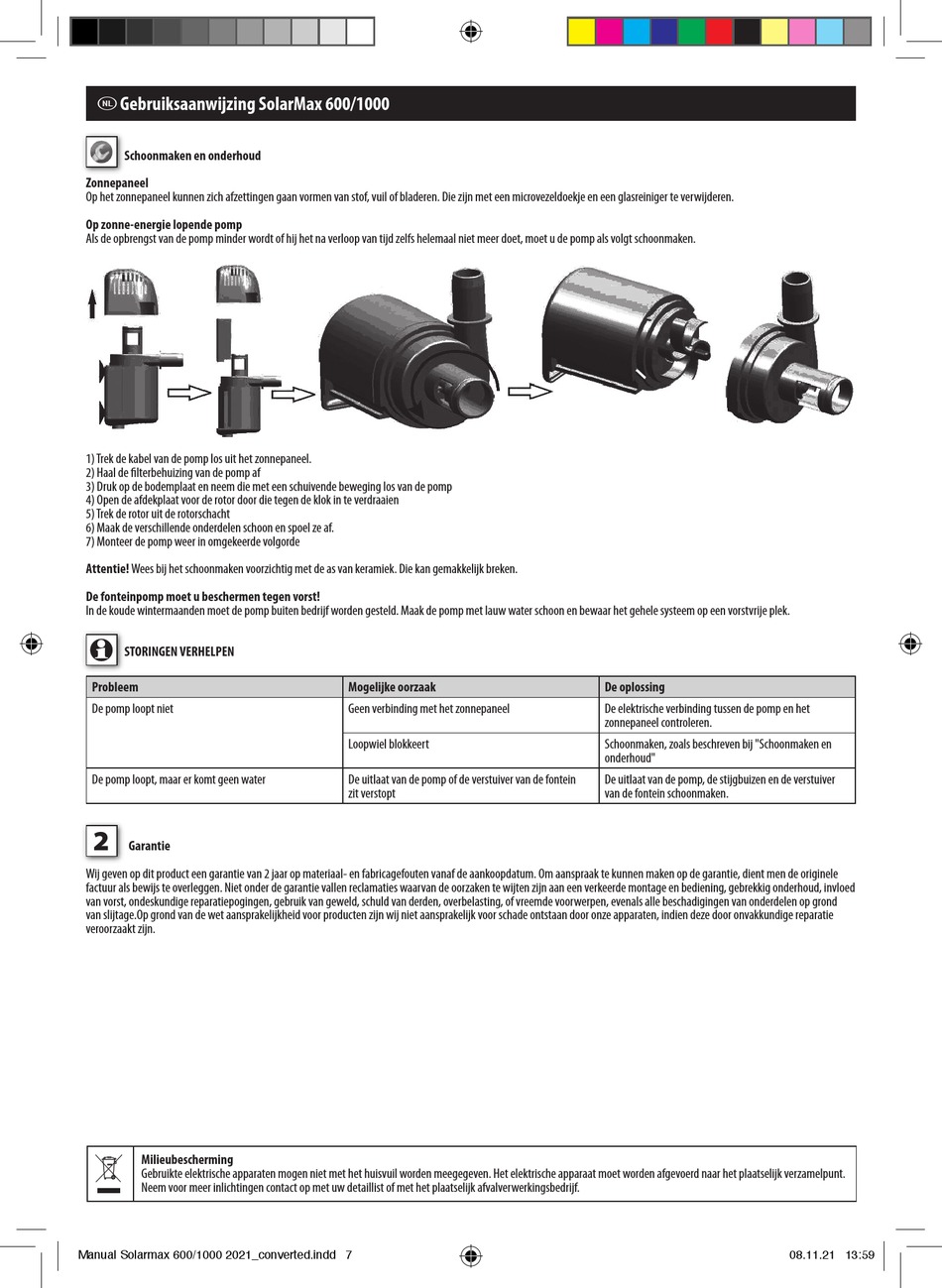 NL Gebruiksaanwijzing SolarMax 600/1000

Schoonmaken en onderhoud

Zonnepaneel
Op het zonnepaneel kunnen zich afzettingen gaan vormen van stof, vuil of bladeren. Die zijn met een microvezeldoekje en een glasreiniger te verwijderen.

Op zonne-energie lopende pomp
Als de opbrengst van de pomp minder wordt of hij het na verloop van tijd zelfs helemaal niet meer doet, moet u de pomp als volgt schoonmaken.

1) Trek de kabel van de pomp los uit het zonnepaneel.
2) Haal de filterbehuizing van de pomp af
3) Druk op de bodemplaat en neem die met een schuivende beweging los van de pomp
4) Open de afdekplaat voor de rotor door die tegen de klok in te verdraaien
5) Trek de rotor uit de rotorschacht
6) Maak de verschillende onderdelen schoon en spoel ze af.
7) Monteer de pomp weer in omgekeerde volgorde

Attentie! Wees bij het schoonmaken voorzichtig met de as van keramiek. Die kan gemakkelijk breken.

De fonteinpomp moet u beschermen tegen vorst!
In de koude wintermaanden moet de pomp buiten bedrijf worden gesteld. Maak de pomp met lauw water schoon en bewaar het gehele systeem op een vorstvrije plek.

STORINGEN VERHELPEN

| Probleem | Mogelijke oorzaak | De oplossing |
|---|---|---|
| De pomp loopt niet | Geen verbinding met het zonnepaneel | De elektrische verbinding tussen de pomp en het zonnepaneel controleren. |
| | Loopwiel blokkeert | Schoonmaken, zoals beschreven bij "Schoonmaken en onderhoud" |
| De pomp loopt, maar er komt geen water | De uitlaat van de pomp of de verstuiver van de fontein zit verstopt | De uitlaat van de pomp, de stijgbuizen en de verstuiver van de fontein schoonmaken. |

2 Garantie

Wij geven op dit product een garantie van 2 jaar op materiaal- en fabricagefouten vanaf de aankoopdatum. Om aanspraak te kunnen maken op de garantie, dient men de originele factuur als bewijs te overleggen. Niet onder de garantie vallen reclamaties waarvan de oorzaken te wijten zijn aan een verkeerde montage en bediening, gebrekkig onderhoud, invloed van vorst, ondeskundige reparatiepogingen, gebruik van geweld, schuld van derden, overbelasting, of vreemde voorwerpen, evenals alle beschadigingen van onderdelen op grond van slijtage.Op grond van de wet aansprakelijkheid voor producten zijn wij niet aansprakelijk voor schade ontstaan door onze apparaten, indien deze door onvakkundige reparatie veroorzaakt zijn.

Milieubescherming
Gebruikte elektrische apparaten mogen niet met het huisvuil worden meegegeven. Het elektrische apparaat moet worden afgevoerd naar het plaatselijk verzamelpunt. Neem voor meer inlichtingen contact op met uw detaillist of met het plaatselijk afvalverwerkingsbedrijf.

Manual Solarmax 600/1000 2021_converted.indd 7 08.11.21 13:59